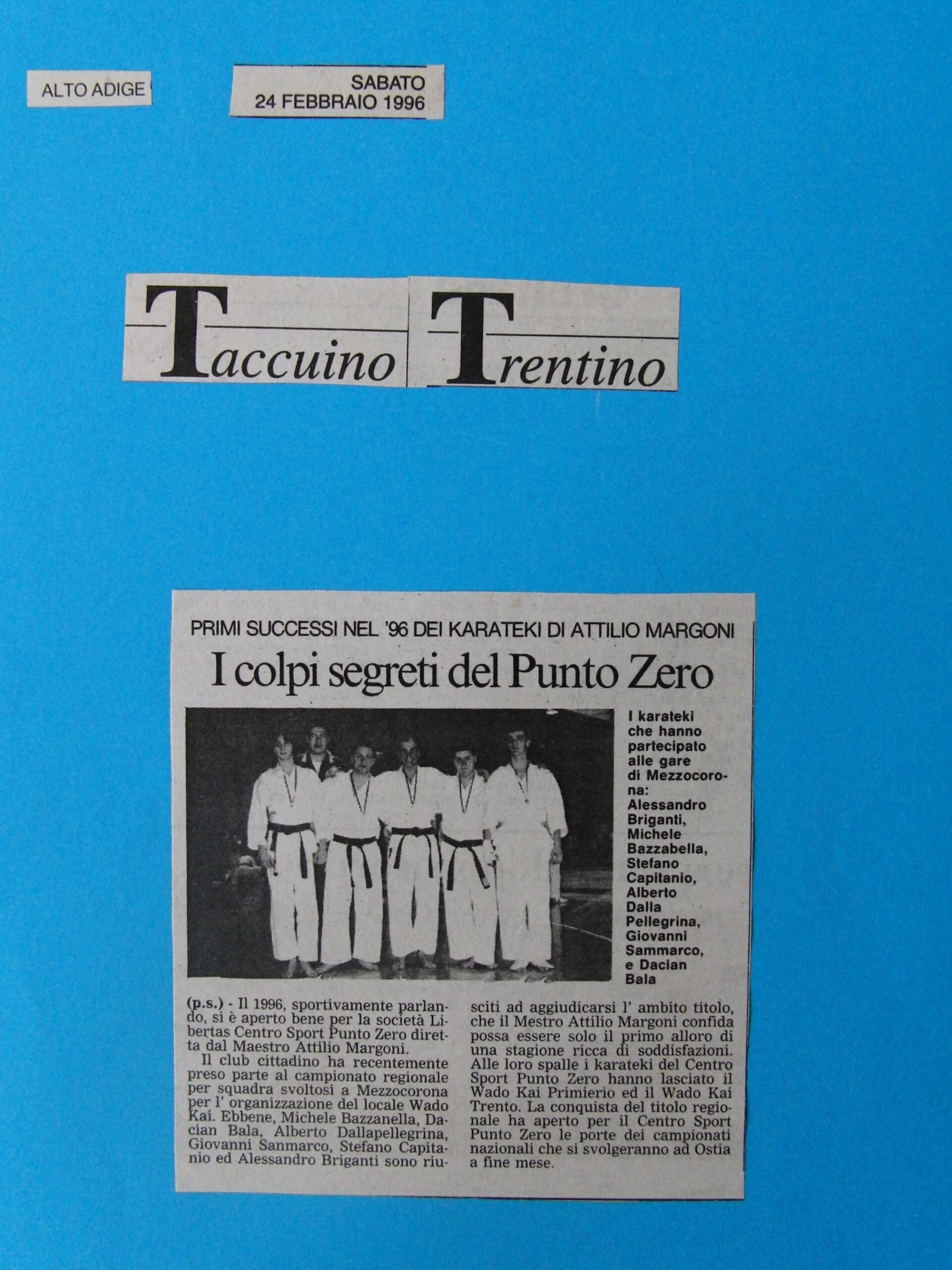 ALTO ADIGE

SABATO
24 FEBBRAIO 1996

Taccuino Trentino

PRIMI SUCCESSI NEL '96 DEI KARATEKI DI ATTILIO MARGONI

I colpi segreti del Punto Zero

I karateki che hanno partecipato alle gare di Mezzocorona: Alessandro Briganti, Michele Bazzabella, Stefano Capitanio, Alberto Dalla Pellegrina, Giovanni Sammarco, e Dacian Bala

(p.s.) - Il 1996, sportivamente parlando, si è aperto bene per la società Libertas Centro Sport Punto Zero diretta dal Maestro Attilio Margoni.

Il club cittadino ha recentemente preso parte al campionato regionale per squadra svoltosi a Mezzocorona per l' organizzazione del locale Wado Kai. Ebbene, Michele Bazzanella, Dacian Bala, Alberto Dallapellegrina, Giovanni Sanmarco, Stefano Capitanio ed Alessandro Briganti sono riusciti ad aggiudicarsi l' ambito titolo, che il Mestro Attilio Margoni confida possa essere solo il primo alloro di una stagione ricca di soddisfazioni. Alle loro spalle i karateki del Centro Sport Punto Zero hanno lasciato il Wado Kai Primierio ed il Wado Kai Trento. La conquista del titolo regionale ha aperto per il Centro Sport Punto Zero le porte dei campionati nazionali che si svolgeranno ad Ostia a fine mese.